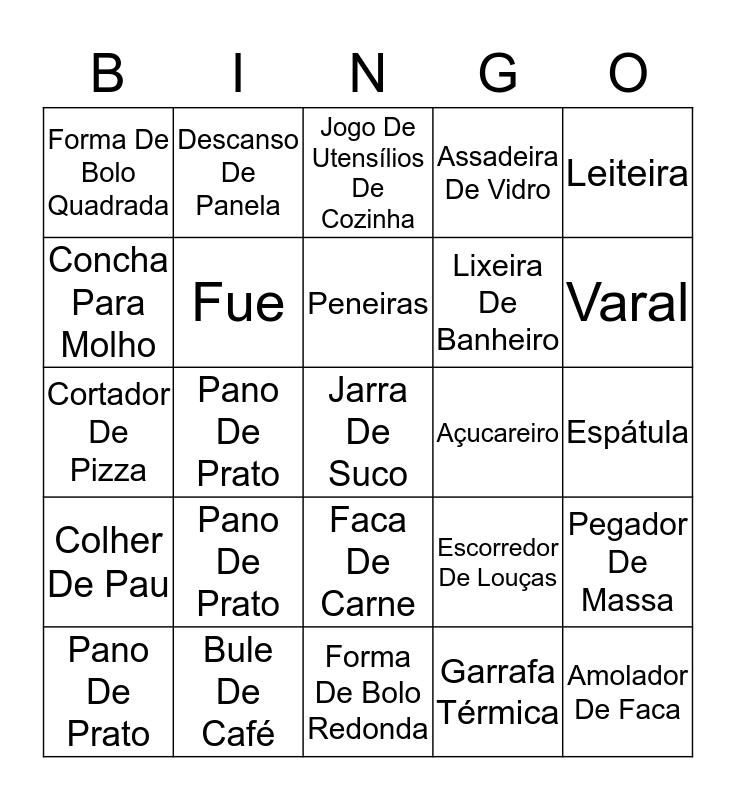 | B | I | N | G | O |
|---|---|---|---|---|
| Forma De Bolo Quadrada | Descanso De Panela | Jogo De Utensílios De Cozinha | Assadeira De Vidro | Leiteira |
| Concha Para Molho | Fue | Peneiras | Lixeira De Banheiro | Varal |
| Cortador De Pizza | Pano De Prato | Jarra De Suco | Açucareiro | Espátula |
| Colher De Pau | Pano De Prato | Faca De Carne | Escorredor De Louças | Pegador De Massa |
| Pano De Prato | Bule De Café | Forma De Bolo Redonda | Garrafa Térmica | Amolador De Faca |